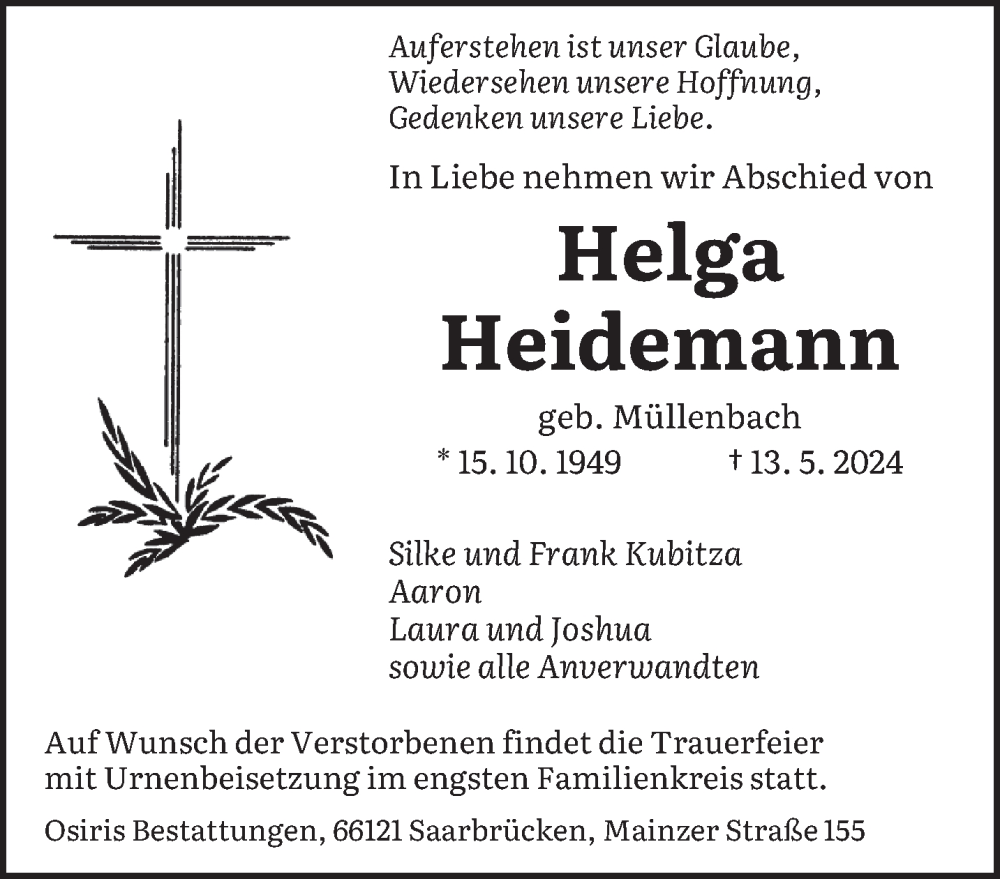 Auferstehen ist unser Glaube,
Wiedersehen unsere Hoffnung,
Gedenken unsere Liebe.

In Liebe nehmen wir Abschied von

Helga
Heidemann

geb. Müllenbach
* 15. 10. 1949 † 13. 5. 2024

Silke und Frank Kubitza
Aaron
Laura und Joshua
sowie alle Anverwandten

Auf Wunsch der Verstorbenen findet die Trauerfeier mit Urnenbeisetzung im engsten Familienkreis statt.

Osiris Bestattungen, 66121 Saarbrücken, Mainzer Straße 155